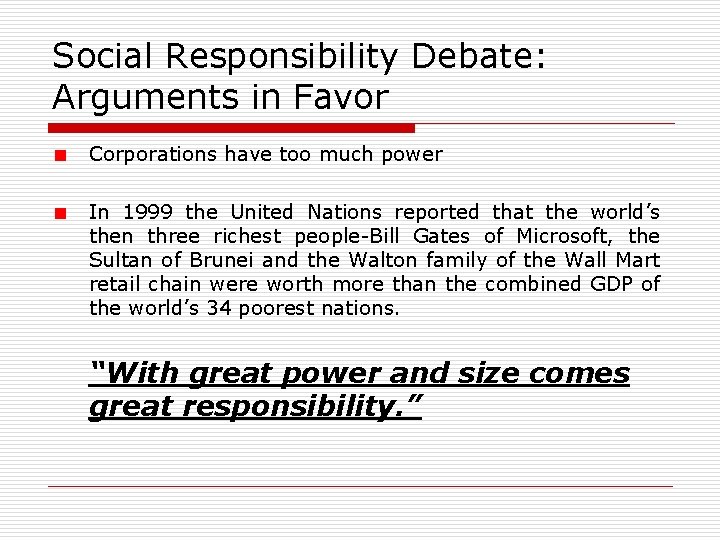 Social Responsibility Debate: Arguments in Favor

Corporations have too much power

In 1999 the United Nations reported that the world's then three richest people-Bill Gates of Microsoft, the Sultan of Brunei and the Walton family of the Wall Mart retail chain were worth more than the combined GDP of the world's 34 poorest nations.

"With great power and size comes great responsibility."